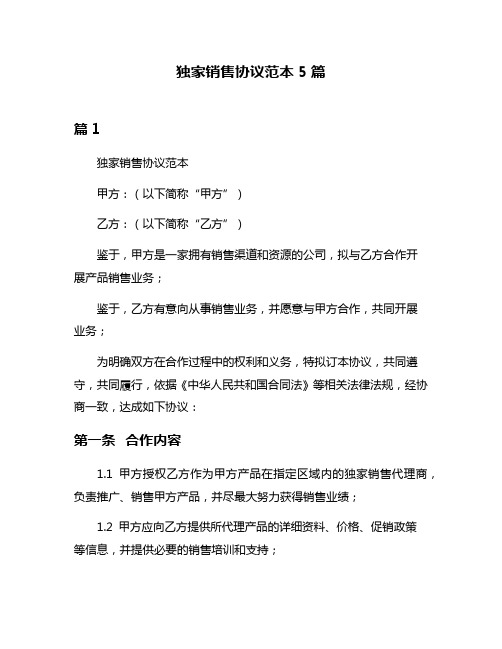 独家销售协议范本 5 篇

篇 1

独家销售协议范本

甲方：（以下简称“甲方”）

乙方：（以下简称“乙方”）

鉴于，甲方是一家拥有销售渠道和资源的公司，拟与乙方合作开展产品销售业务；

鉴于，乙方有意向从事销售业务，并愿意与甲方合作，共同开展业务；

为明确双方在合作过程中的权利和义务，特拟订本协议，共同遵守，共同履行，依据《中华人民共和国合同法》等相关法律法规，经协商一致，达成如下协议：

第一条 合作内容

1.1 甲方授权乙方作为甲方产品在指定区域内的独家销售代理商，负责推广、销售甲方产品，并尽最大努力获得销售业绩；

1.2 甲方应向乙方提供所代理产品的详细资料、价格、促销政策等信息，并提供必要的销售培训和支持；